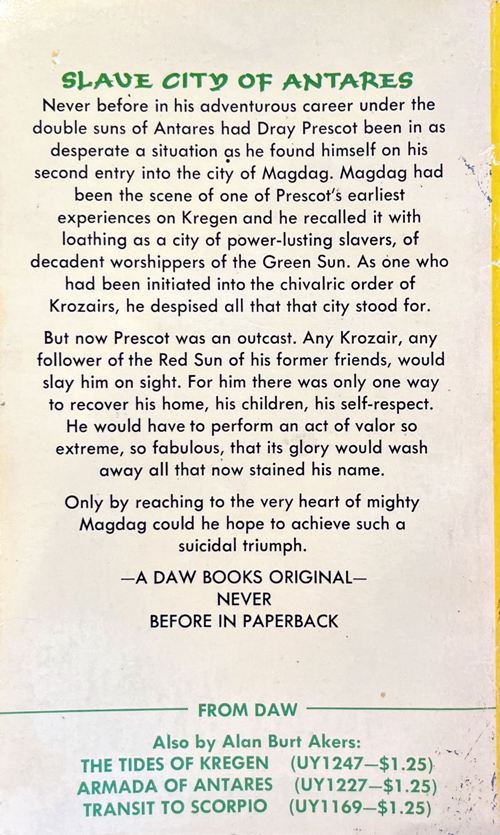 SLAVE CITY OF ANTARES

Never before in his adventurous career under the double suns of Antares had Dray Prescot been in as desperate a situation as he found himself on his second entry into the city of Magdag. Magdag had been the scene of one of Prescot's earliest experiences on Kregen and he recalled it with loathing as a city of power-lusting slavers, of decadent worshippers of the Green Sun. As one who had been initiated into the chivalric order of Krozairs, he despised all that that city stood for.

But now Prescot was an outcast. Any Krozair, any follower of the Red Sun of his former friends, would slay him on sight. For him there was only one way to recover his home, his children, his self-respect. He would have to perform an act of valor so extreme, so fabulous, that its glory would wash away all that now stained his name.

Only by reaching to the very heart of mighty Magdag could he hope to achieve such a suicidal triumph.

—A DAW BOOKS ORIGINAL—
NEVER
BEFORE IN PAPERBACK

FROM DAW

Also by Alan Burt Akers:
THE TIDES OF KREGEN (UY1247—$1.25)
ARMADA OF ANTARES (UY1227—$1.25)
TRANSIT TO SCORPIO (UY1169—$1.25)